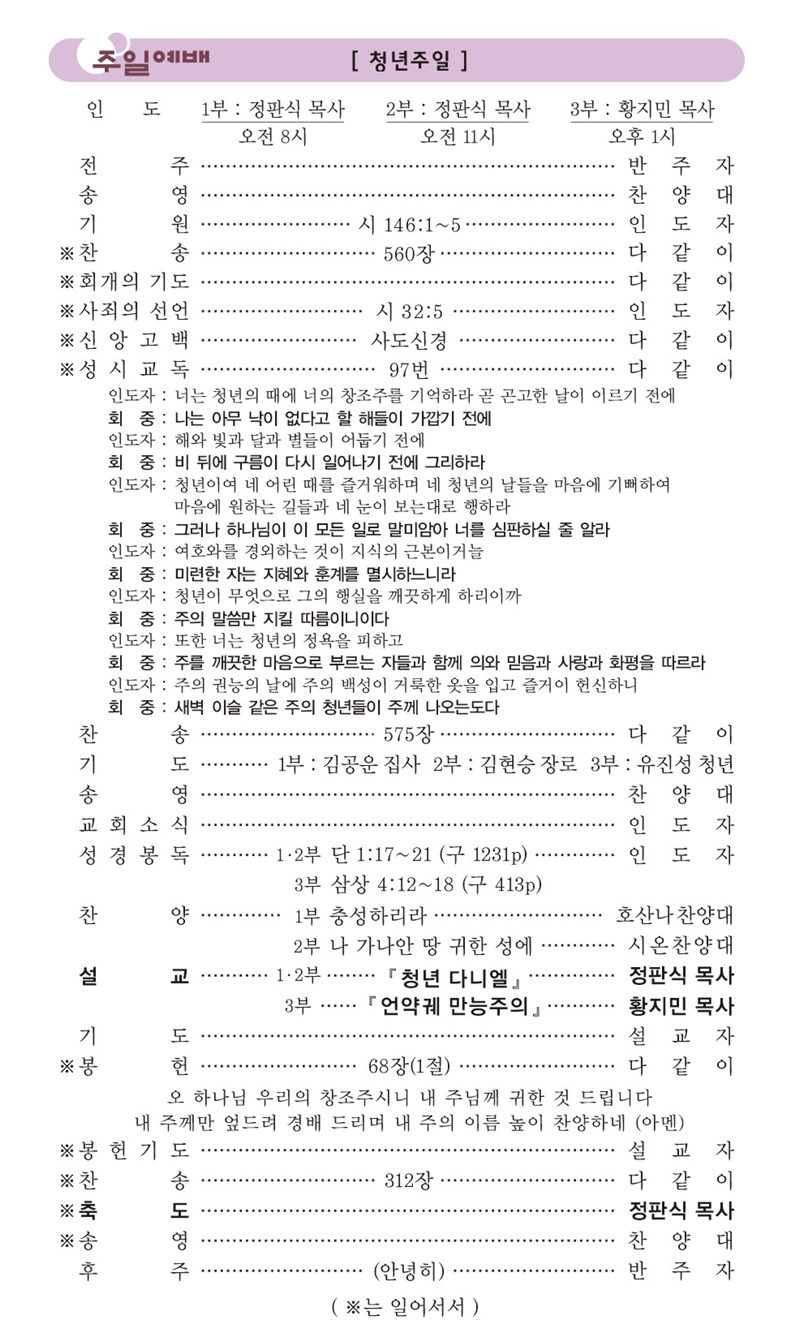 주일예배 [ 청년주일 ]

인 도 1부 : 정판식 목사 2부 : 정판식 목사 3부 : 황지민 목사
오전 8시 오전 11시 오후 1시

전 주 반 주 자
송 영 찬 양 대
기 원 시 146:1~5 인 도 자
※찬 송 560장 다 같 이
※회개의 기도 다 같 이
※사죄의 선언 시 32:5 인 도 자
※신 앙 고 백 사도신경 다 같 이
※성 시 교 독 97번 다 같 이

인도자 : 너는 청년의 때에 너의 창조주를 기억하라 곧 곤고한 날이 이르기 전에
회 중 : 나는 아무 낙이 없다고 할 해들이 가깝기 전에
인도자 : 해와 빛과 달과 별들이 어둡기 전에
회 중 : 비 뒤에 구름이 다시 일어나기 전에 그리하라
인도자 : 청년이여 네 어린 때를 즐거워하며 네 청년의 날들을 마음에 기뻐하여 마음에 원하는 길들과 네 눈이 보는대로 행하라
회 중 : 그러나 하나님이 이 모든 일로 말미암아 너를 심판하실 줄 알라
인도자 : 여호와를 경외하는 것이 지식의 근본이거늘
회 중 : 미련한 자는 지혜와 훈계를 멸시하느니라
인도자 : 청년이 무엇으로 그의 행실을 깨끗하게 하리이까
회 중 : 주의 말씀만 지킬 따름이니이다
인도자 : 또한 너는 청년의 정욕을 피하고
회 중 : 주를 깨끗한 마음으로 부르는 자들과 함께 의와 믿음과 사랑과 화평을 따르라
인도자 : 주의 권능의 날에 주의 백성이 거룩한 옷을 입고 즐거이 헌신하니
회 중 : 새벽 이슬 같은 주의 청년들이 주께 나오는도다

찬 송 575장 다 같 이
기 도 1부 : 김공운 집사 2부 : 김현승 장로 3부 : 유진성 청년
송 영 찬 양 대
교 회 소 식 인 도 자
성 경 봉 독 1·2부 단 1:17~21 (구 1231p) 인 도 자
3부 삼상 4:12~18 (구 413p)
찬 양 1부 충성하리라 호산나찬양대
2부 나 가나안 땅 귀한 성에 시온찬양대
설 교 1·2부 『청년 다니엘』 정판식 목사
3부 『언약궤 만능주의』 황지민 목사
기 도 설 교 자
※봉 헌 68장(1절) 다 같 이
오 하나님 우리의 창조주시니 내 주님께 귀한 것 드립니다
내 주께만 엎드려 경배 드리며 내 주의 이름 높이 찬양하네 (아멘)
※봉 헌 기 도 설 교 자
※찬 송 312장 다 같 이
※축 도 정판식 목사
※송 영 찬 양 대
후 주 (안녕히) 반 주 자

( ※는 일어서서 )